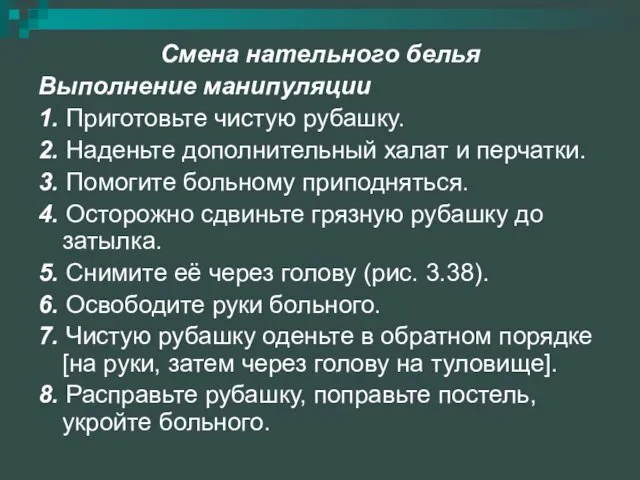 Смена нательного белья
Выполнение манипуляции
1. Приготовьте чистую рубашку.
2. Наденьте дополнительный халат и перчатки.
3. Помогите больному приподняться.
4. Осторожно сдвиньте грязную рубашку до затылка.
5. Снимите её через голову (рис. 3.38).
6. Освободите руки больного.
7. Чистую рубашку оденьте в обратном порядке [на руки, затем через голову на туловище].
8. Расправьте рубашку, поправьте постель, укройте больного.